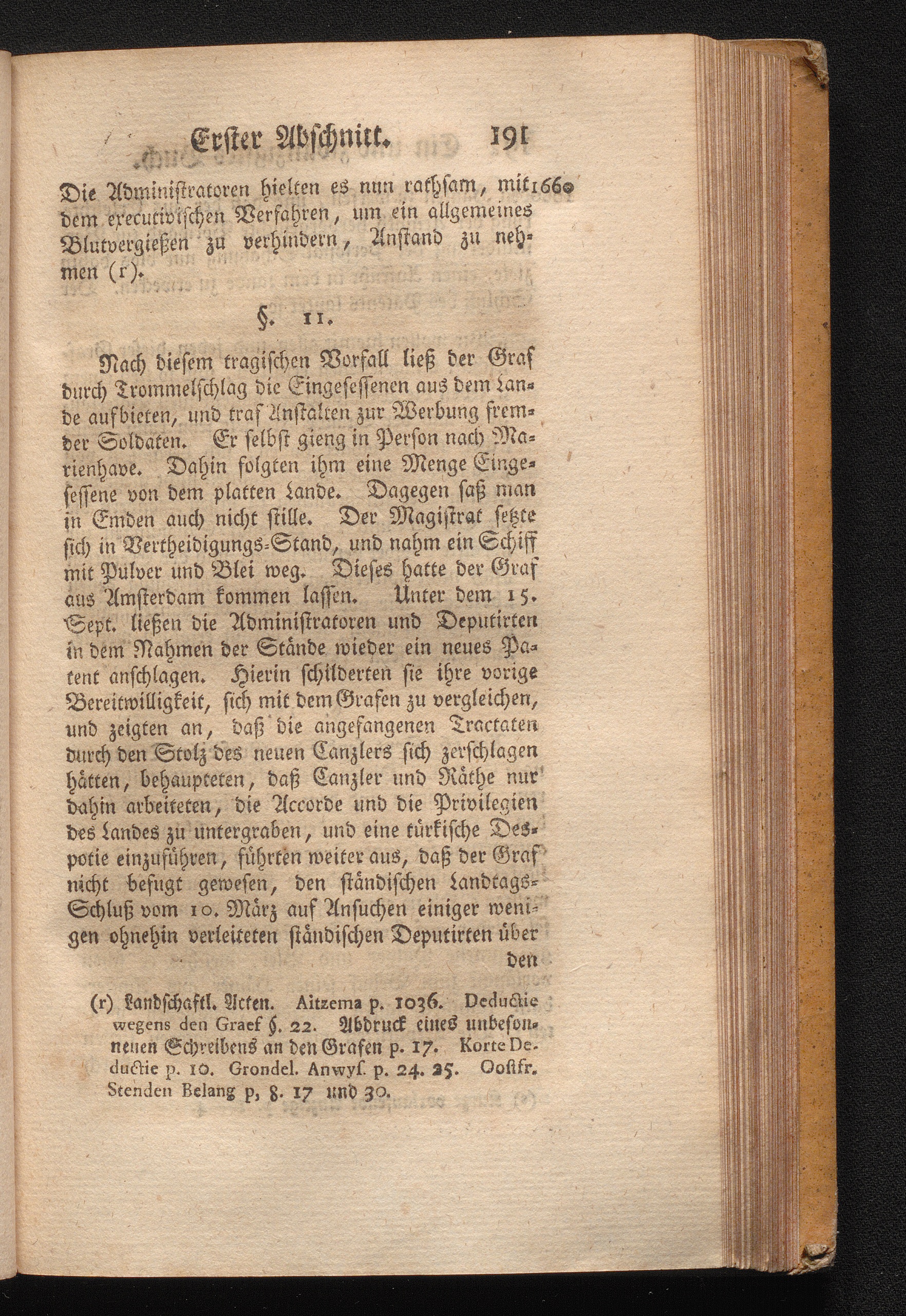 Erster Abschnitt. 191

Die Administratoren hielten es nun rathsam, mit dem executivischen Verfahren, um ein allgemeines Blutvergießen zu verhindern, Anstand zu nehmen (r). 1660

§. 11.

Nach diesem tragischen Vorfall ließ der Graf durch Trommelschlag die Eingesessenen aus dem Lande aufbieten, und traf Anstalten zur Werbung fremder Soldaten. Er selbst gieng in Person nach Marienhave. Dahin folgten ihm eine Menge Eingesessene von dem platten Lande. Dagegen saß man in Emden auch nicht stille. Der Magistrat setzte sich in Vertheidigungs-Stand, und nahm ein Schiff mit Pulver und Blei weg. Dieses hatte der Graf aus Amsterdam kommen lassen. Unter dem 15. Sept. ließen die Administratoren und Deputirten in dem Nahmen der Stände wieder ein neues Patent anschlagen. Hierin schilderten sie ihre vorige Bereitwilligkeit, sich mit dem Grafen zu vergleichen, und zeigten an, daß die angefangenen Tractaten durch den Stolz des neuen Canzlers sich zerschlagen hätten, behaupteten, daß Canzler und Räthe nur dahin arbeiteten, die Accorde und die Privilegien des Landes zu untergraben, und eine türkische Despotie einzuführen, führten weiter aus, daß der Graf nicht befugt gewesen, den ständischen Landtags-Schluß vom 10. März auf Ansuchen einiger wenigen ohnehin verleiteten ständischen Deputirten über den

(r) Landschaftl. Acten. Aitzema p. 1036. Deductie wegens den Graef §. 22. Abdruck eines unbesonnenen Schreibens an den Grafen p. 17. Korte Deductie p. 10. Grondel. Anwys. p. 24. 25. Oostfr. Stenden Belang p, 8. 17 und 30.